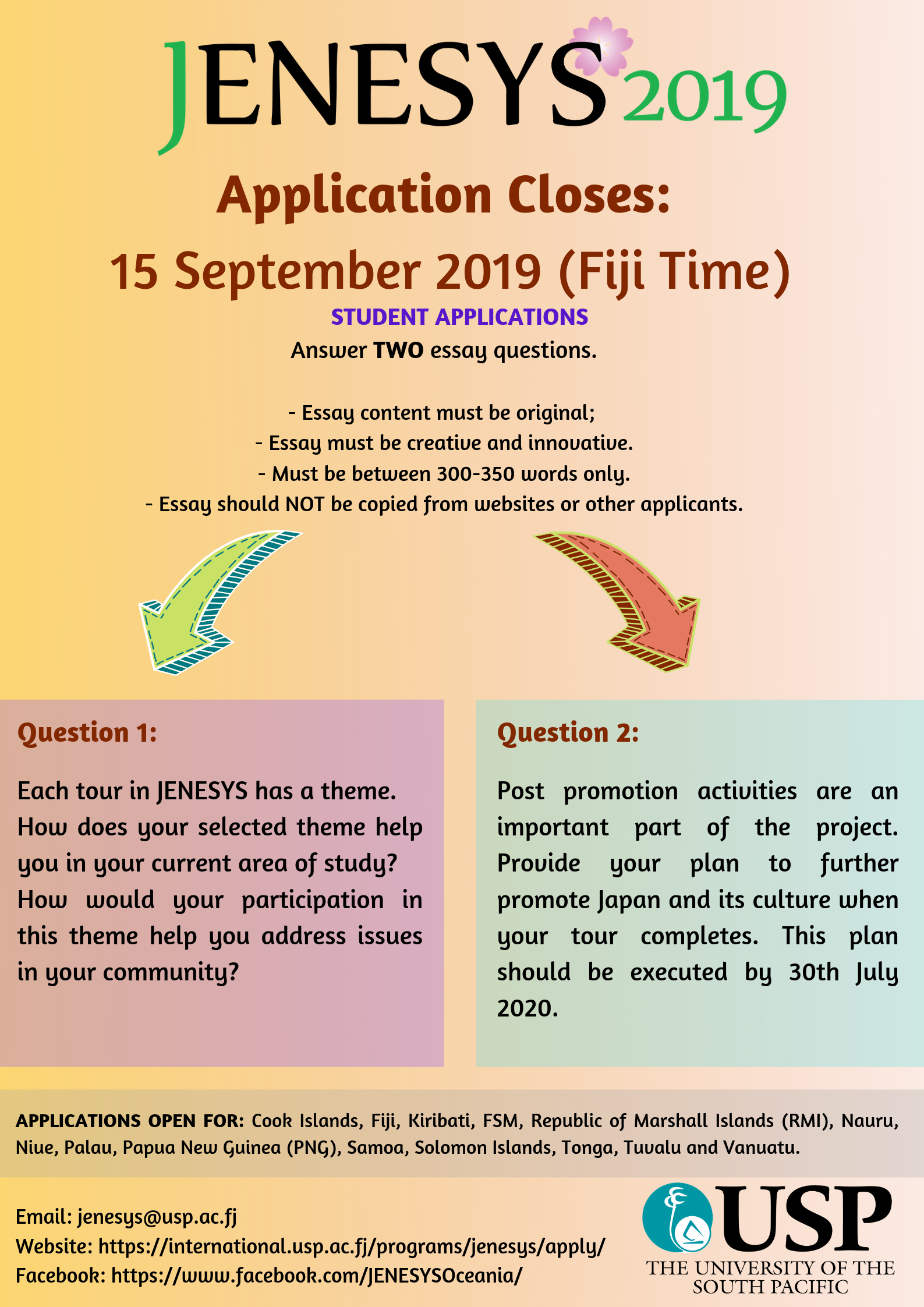 JENESYS 2019

Application Closes:
15 September 2019 (Fiji Time)

STUDENT APPLICATIONS
Answer TWO essay questions.

- Essay content must be original;
- Essay must be creative and innovative.
- Must be between 300-350 words only.
- Essay should NOT be copied from websites or other applicants.

Question 1:

Each tour in JENESYS has a theme. How does your selected theme help you in your current area of study? How would your participation in this theme help you address issues in your community?

Question 2:

Post promotion activities are an important part of the project. Provide your plan to further promote Japan and its culture when your tour completes. This plan should be executed by 30th July 2020.

APPLICATIONS OPEN FOR: Cook Islands, Fiji, Kiribati, FSM, Republic of Marshall Islands (RMI), Nauru, Niue, Palau, Papua New Guinea (PNG), Samoa, Solomon Islands, Tonga, Tuvalu and Vanuatu.

Email: jenesys@usp.ac.fj
Website: https://international.usp.ac.fj/programs/jenesys/apply/
Facebook: https://www.facebook.com/JENESYSOceania/

USP
THE UNIVERSITY OF THE SOUTH PACIFIC